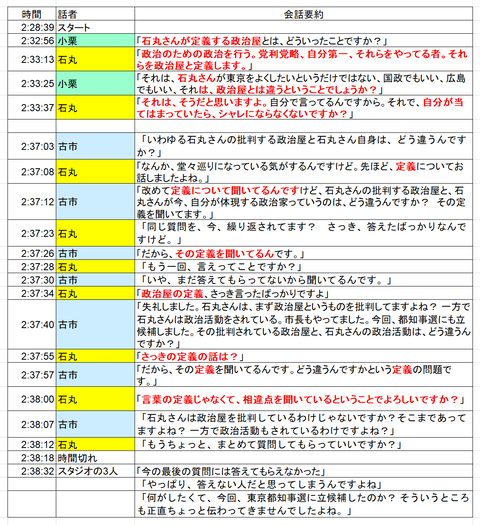 | 時間 | 話者 | 会話要約 |
|---|---|---|
| 2:28:39 | スタート | |
| 2:32:56 | 小栗 | 「石丸さんが定義する政治屋とは、どういったことですか？」 |
| 2:33:13 | 石丸 | 「政治のための政治を行う。党利党略、自分第一、それらをやってる者。それらを政治屋と定義します。」 |
| 2:33:25 | 小栗 | 「それは、石丸さんが東京をよくしたいというだけではない、国政でもいい、広島でもいい、それは、政治屋とは違うということでしょうか？」 |
| 2:33:37 | 石丸 | 「それは、そうだと思いますよ。自分で言ってるんですから。それで、自分が当てはまっていたら、シャレにならなくないですか？」 |
| | | |
| 2:37:03 | 古市 | 「いわゆる石丸さんの批判する政治屋と石丸さん自身は、どう違うんですか？」 |
| 2:37:08 | 石丸 | 「なんか、堂々巡りになっている気がするんですけど。先ほど、定義についてお話しましたよね。」 |
| 2:37:12 | 古市 | 「改めて定義について聞いてるんですけど、石丸さんの批判する政治屋と、石丸さんが今、自分が体現する政治家っていうのは、どう違うんですか？　その定義を聞いてます。」 |
| 2:37:23 | 石丸 | 「同じ質問を、今、繰り返されてます？　さっき、答えたばっかりなんですけど。」 |
| 2:37:26 | 古市 | 「だから、その定義を聞いてるんです。」 |
| 2:37:28 | 石丸 | 「もう一回、言えってことですか？」 |
| 2:37:30 | 古市 | 「いや、まだ答えてもらってないから聞いてるんです。」 |
| 2:37:34 | 石丸 | 「政治屋の定義、さっき言ったばっかりですよ」 |
| 2:37:40 | 古市 | 「失礼しました。石丸さんは、まず政治屋というものを批判してますよね？ 一方で石丸さんは政治活動をされている。市長もやってました。今回、都知事選にも立候補しました。その批判されている政治屋と、石丸さんの政治活動は、どう違うんですか？」 |
| 2:37:55 | 石丸 | 「さっきの定義の話は？」 |
| 2:37:57 | 古市 | 「だから、その定義を聞いてるんです。どう違うんですかという定義の問題です。」 |
| 2:38:00 | 石丸 | 「言葉の定義じゃなくて、相違点を聞いているということでよろしいですか？」 |
| 2:38:07 | 古市 | 「石丸さんは政治屋を批判しているわけじゃないですか？そこまであってますよね？ 一方で政治活動もされているわけですよね？」 |
| 2:38:12 | 石丸 | 「もうちょっと、まとめて質問してもらっていいですか？」 |
| 2:38:18 | 時間切れ | |
| 2:38:32 | スタジオの3人 | 「今の最後の質問には答えてもらえなかった」 |
| | | 「やっぱり、答えない人だと思ってしまうんですよね」 |
| | | 「何がしたくて、今回、東京都知事選に立候補したのか？ そういうところも正直ちょっと伝わってきませんでしたよね。」 |